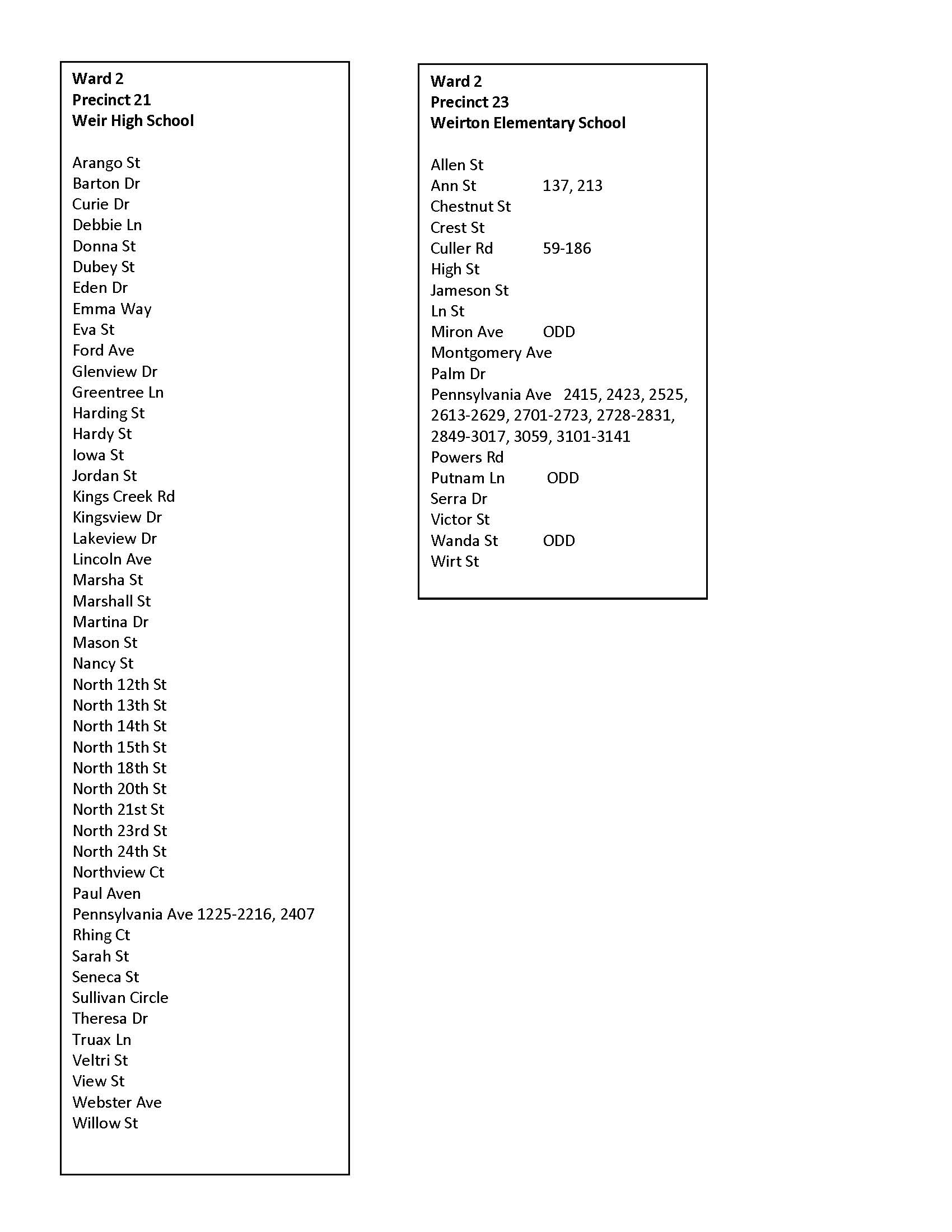 Ward 2
Precinct 21
Weir High School

Arango St
Barton Dr
Curie Dr
Debbie Ln
Donna St
Dubey St
Eden Dr
Emma Way
Eva St
Ford Ave
Glenview Dr
Greentree Ln
Harding St
Hardy St
Iowa St
Jordan St
Kings Creek Rd
Kingsview Dr
Lakeview Dr
Lincoln Ave
Marsha St
Marshall St
Martina Dr
Mason St
Nancy St
North 12th St
North 13th St
North 14th St
North 15th St
North 18th St
North 20th St
North 21st St
North 23rd St
North 24th St
Northview Ct
Paul Aven
Pennsylvania Ave 1225-2216, 2407
Rhing Ct
Sarah St
Seneca St
Sullivan Circle
Theresa Dr
Truax Ln
Veltri St
View St
Webster Ave
Willow St

Ward 2
Precinct 23
Weirton Elementary School

Allen St
Ann St 137, 213
Chestnut St
Crest St
Culler Rd 59-186
High St
Jameson St
Ln St
Miron Ave ODD
Montgomery Ave
Palm Dr
Pennsylvania Ave 2415, 2423, 2525, 2613-2629, 2701-2723, 2728-2831, 2849-3017, 3059, 3101-3141
Powers Rd
Putnam Ln ODD
Serra Dr
Victor St
Wanda St ODD
Wirt St